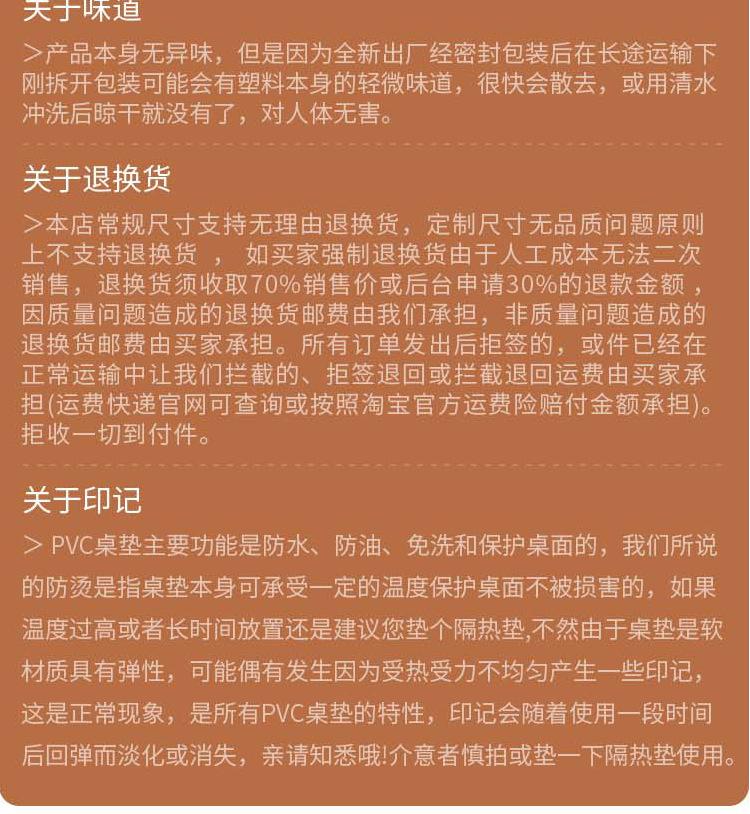 关于味道

>产品本身无异味，但是因为全新出厂经密封包装后在长途运输下刚拆开包装可能会有塑料本身的轻微味道，很快会散去，或用清水冲洗后晾干就没有了，对人体无害。

关于退换货

>本店常规尺寸支持无理由退换货，定制尺寸无品质问题原则上不支持退换货 ， 如买家强制退换货由于人工成本无法二次销售，退换货须收取70%销售价或后台申请30%的退款金额，因质量问题造成的退换货邮费由我们承担，非质量问题造成的退换货邮费由买家承担。所有订单发出后拒签的，或件已经在正常运输中让我们拦截的、拒签退回或拦截退回运费由买家承担(运费快递官网可查询或按照淘宝官方运费险赔付金额承担)。拒收一切到付件。

关于印记

> PVC桌垫主要功能是防水、防油、免洗和保护桌面的，我们所说的防烫是指桌垫本身可承受一定的温度保护桌面不被损害的，如果温度过高或者长时间放置还是建议您垫个隔热垫,不然由于桌垫是软材质具有弹性，可能偶有发生因为受热受力不均匀产生一些印记，这是正常现象，是所有PVC桌垫的特性，印记会随着使用一段时间后回弹而淡化或消失，亲请知悉哦!介意者慎拍或垫一下隔热垫使用。